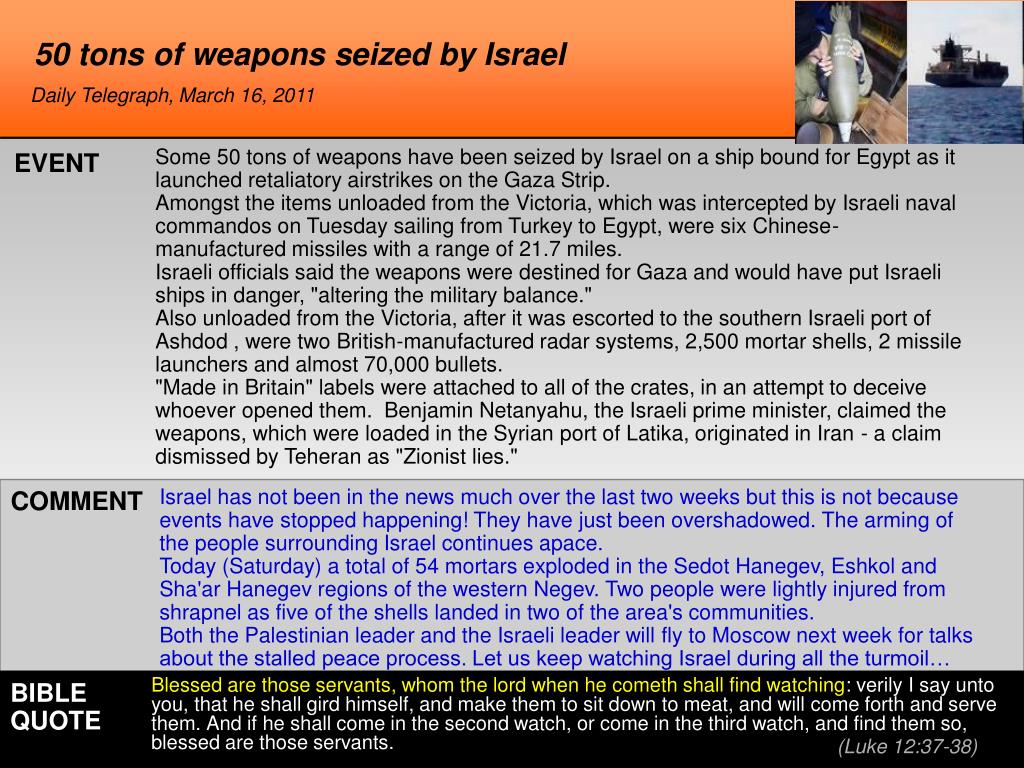 50 tons of weapons seized by Israel

Daily Telegraph, March 16, 2011

EVENT

Some 50 tons of weapons have been seized by Israel on a ship bound for Egypt as it launched retaliatory airstrikes on the Gaza Strip.
Amongst the items unloaded from the Victoria, which was intercepted by Israeli naval commandos on Tuesday sailing from Turkey to Egypt, were six Chinese-manufactured missiles with a range of 21.7 miles.
Israeli officials said the weapons were destined for Gaza and would have put Israeli ships in danger, "altering the military balance."
Also unloaded from the Victoria, after it was escorted to the southern Israeli port of Ashdod , were two British-manufactured radar systems, 2,500 mortar shells, 2 missile launchers and almost 70,000 bullets.
"Made in Britain" labels were attached to all of the crates, in an attempt to deceive whoever opened them. Benjamin Netanyahu, the Israeli prime minister, claimed the weapons, which were loaded in the Syrian port of Latika, originated in Iran - a claim dismissed by Teheran as "Zionist lies."

COMMENT

Israel has not been in the news much over the last two weeks but this is not because events have stopped happening! They have just been overshadowed. The arming of the people surrounding Israel continues apace.
Today (Saturday) a total of 54 mortars exploded in the Sedot Hanegev, Eshkol and Sha'ar Hanegev regions of the western Negev. Two people were lightly injured from shrapnel as five of the shells landed in two of the area's communities.
Both the Palestinian leader and the Israeli leader will fly to Moscow next week for talks about the stalled peace process. Let us keep watching Israel during all the turmoil…

BIBLE QUOTE

Blessed are those servants, whom the lord when he cometh shall find watching: verily I say unto you, that he shall gird himself, and make them to sit down to meat, and will come forth and serve them. And if he shall come in the second watch, or come in the third watch, and find them so, blessed are those servants.

(Luke 12:37-38)